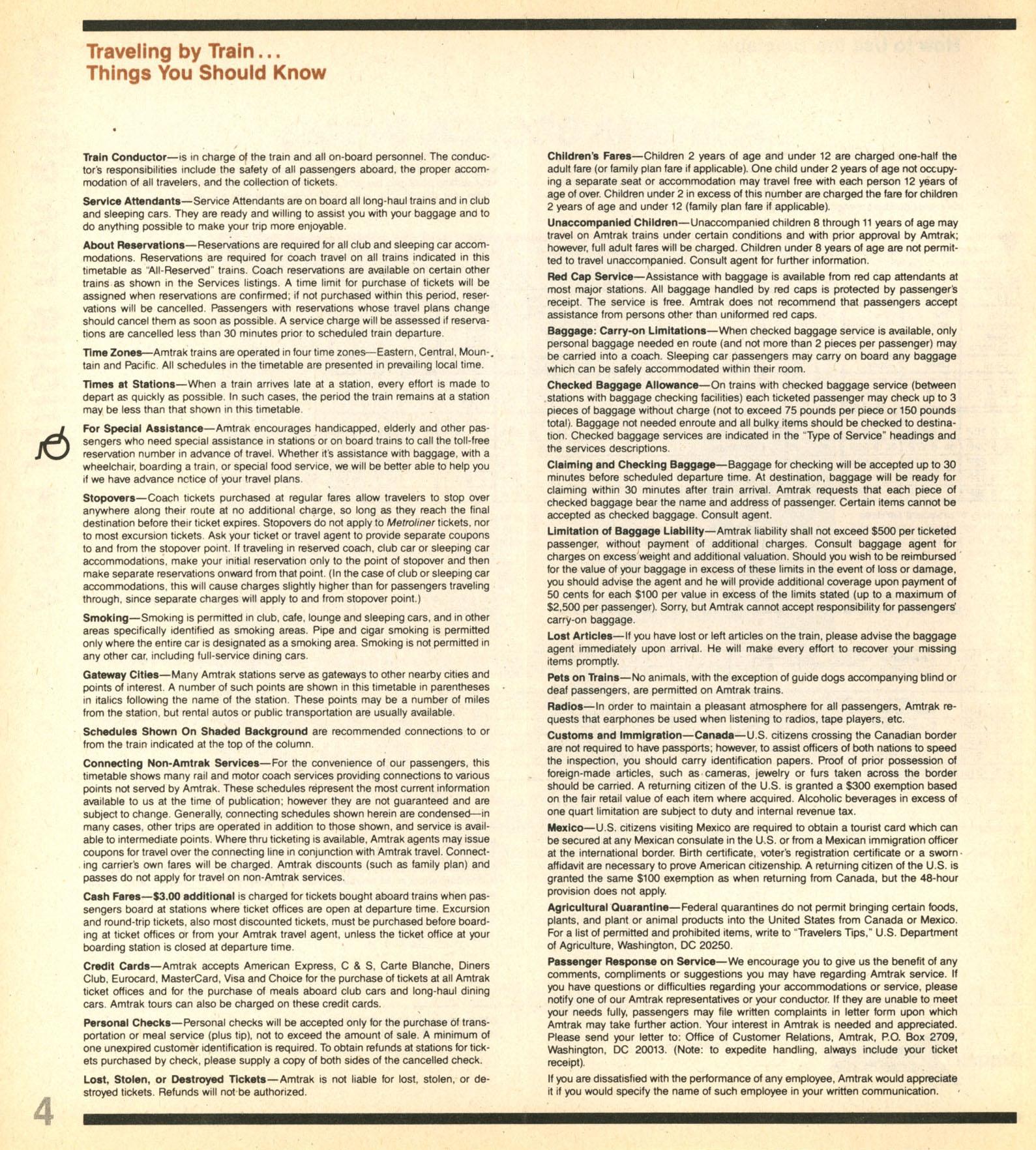 Traveling by Train...
Things You Should Know

Train Conductor—is in charge of the train and all on-board personnel. The conductor's responsibilities include the safety of all passengers aboard, the proper accommodation of all travelers, and the collection of tickets.

Service Attendants—Service Attendants are on board all long-haul trains and in club and sleeping cars. They are ready and willing to assist you with your baggage and to do anything possible to make your trip more enjoyable.

About Reservations—Reservations are required for all club and sleeping car accommodations. Reservations are required for coach travel on all trains indicated in this timetable as "All-Reserved" trains. Coach reservations are available on certain other trains as shown in the Services listings. A time limit for purchase of tickets will be assigned when reservations are confirmed; if not purchased within this period, reservations will be cancelled. Passengers with reservations whose travel plans change should cancel them as soon as possible. A service charge will be assessed if reservations are cancelled less than 30 minutes prior to scheduled train departure.

Time Zones—Amtrak trains are operated in four time zones—Eastern, Central, Mountain and Pacific. All schedules in the timetable are presented in prevailing local time.

Times at Stations—When a train arrives late at a station, every effort is made to depart as quickly as possible. In such cases, the period the train remains at a station may be less than that shown in this timetable.

For Special Assistance—Amtrak encourages handicapped, elderly and other passengers who need special assistance in stations or on board trains to call the toll-free reservation number in advance of travel. Whether it's assistance with baggage, with a wheelchair, boarding a train, or special food service, we will be better able to help you if we have advance notice of your travel plans.

Stopovers—Coach tickets purchased at regular fares allow travelers to stop over anywhere along their route at no additional charge, so long as they reach the final destination before their ticket expires. Stopovers do not apply to Metroliner tickets, nor to most excursion tickets. Ask your ticket or travel agent to provide separate coupons to and from the stopover point. If traveling in reserved coach, club car or sleeping car accommodations, make your initial reservation only to the point of stopover and then make separate reservations onward from that point. (In the case of club or sleeping car accommodations, this will cause charges slightly higher than for passengers traveling through, since separate charges will apply to and from stopover point.)

Smoking—Smoking is permitted in club, cafe, lounge and sleeping cars, and in other areas specifically identified as smoking areas. Pipe and cigar smoking is permitted only where the entire car is designated as a smoking area. Smoking is not permitted in any other car, including full-service dining cars.

Gateway Cities—Many Amtrak stations serve as gateways to other nearby cities and points of interest. A number of such points are shown in this timetable in parentheses in italics following the name of the station. These points may be a number of miles from the station, but rental autos or public transportation are usually available.

Schedules Shown On Shaded Background are recommended connections to or from the train indicated at the top of the column.

Connecting Non-Amtrak Services—For the convenience of our passengers, this timetable shows many rail and motor coach services providing connections to various points not served by Amtrak. These schedules represent the most current information available to us at the time of publication; however they are not guaranteed and are subject to change. Generally, connecting schedules shown herein are condensed—in many cases, other trips are operated in addition to those shown, and service is available to intermediate points. Where thru ticketing is available, Amtrak agents may issue coupons for travel over the connecting line in conjunction with Amtrak travel. Connecting carrier's own fares will be charged. Amtrak discounts (such as family plan) and passes do not apply for travel on non-Amtrak services.

Cash Fares—$3.00 additional is charged for tickets bought aboard trains when passengers board at stations where ticket offices are open at departure time. Excursion and round-trip tickets, also most discounted tickets, must be purchased before boarding at ticket offices or from your Amtrak travel agent, unless the ticket office at your boarding station is closed at departure time.

Credit Cards—Amtrak accepts American Express, C & S, Carte Blanche, Diners Club, Eurocard, MasterCard, Visa and Choice for the purchase of tickets at all Amtrak ticket offices and for the purchase of meals aboard club cars and long-haul dining cars. Amtrak tours can also be charged on these credit cards.

Personal Checks—Personal checks will be accepted only for the purchase of transportation or meal service (plus tip), not to exceed the amount of sale. A minimum of one unexpired customer identification is required. To obtain refunds at stations for tickets purchased by check, please supply a copy of both sides of the cancelled check.

Lost, Stolen, or Destroyed Tickets—Amtrak is not liable for lost, stolen, or destroyed tickets. Refunds will not be authorized.

Children's Fares—Children 2 years of age and under 12 are charged one-half the adult fare (or family plan fare if applicable). One child under 2 years of age not occupying a separate seat or accommodation may travel free with each person 12 years of age of over. Children under 2 in excess of this number are charged the fare for children 2 years of age and under 12 (family plan fare if applicable).

Unaccompanied Children—Unaccompanied children 8 through 11 years of age may travel on Amtrak trains under certain conditions and with prior approval by Amtrak; however, full adult fares will be charged. Children under 8 years of age are not permitted to travel unaccompanied. Consult agent for further information.

Red Cap Service—Assistance with baggage is available from red cap attendants at most major stations. All baggage handled by red caps is protected by passenger's receipt. The service is free. Amtrak does not recommend that passengers accept assistance from persons other than uniformed red caps.

Baggage: Carry-on Limitations—When checked baggage service is available, only personal baggage needed en route (and not more than 2 pieces per passenger) may be carried into a coach. Sleeping car passengers may carry on board any baggage which can be safely accommodated within their room.

Checked Baggage Allowance—On trains with checked baggage service (between stations with baggage checking facilities) each ticketed passenger may check up to 3 pieces of baggage without charge (not to exceed 75 pounds per piece or 150 pounds total). Baggage not needed enroute and all bulky items should be checked to destination. Checked baggage services are indicated in the "Type of Service" headings and the services descriptions.

Claiming and Checking Baggage—Baggage for checking will be accepted up to 30 minutes before scheduled departure time. At destination, baggage will be ready for claiming within 30 minutes after train arrival. Amtrak requests that each piece of checked baggage bear the name and address of passenger. Certain items cannot be accepted as checked baggage. Consult agent.

Limitation of Baggage Liability—Amtrak liability shall not exceed $500 per ticketed passenger, without payment of additional charges. Consult baggage agent for charges on excess weight and additional valuation. Should you wish to be reimbursed for the value of your baggage in excess of these limits in the event of loss or damage, you should advise the agent and he will provide additional coverage upon payment of 50 cents for each $100 per value in excess of the limits stated (up to a maximum of $2,500 per passenger). Sorry, but Amtrak cannot accept responsibility for passengers' carry-on baggage.

Lost Articles—If you have lost or left articles on the train, please advise the baggage agent immediately upon arrival. He will make every effort to recover your missing items promptly.

Pets on Trains—No animals, with the exception of guide dogs accompanying blind or deaf passengers, are permitted on Amtrak trains.

Radios—In order to maintain a pleasant atmosphere for all passengers, Amtrak requests that earphones be used when listening to radios, tape players, etc.

Customs and Immigration—Canada—U.S. citizens crossing the Canadian border are not required to have passports; however, to assist officers of both nations to speed the inspection, you should carry identification papers. Proof of prior possession of foreign-made articles, such as cameras, jewelry or furs taken across the border should be carried. A returning citizen of the U.S. is granted a $300 exemption based on the fair retail value of each item where acquired. Alcoholic beverages in excess of one quart limitation are subject to duty and internal revenue tax.

Mexico—U.S. citizens visiting Mexico are required to obtain a tourist card which can be secured at any Mexican consulate in the U.S. or from a Mexican immigration officer at the international border. Birth certificate, voter's registration certificate or a sworn affidavit are necessary to prove American citizenship. A returning citizen of the U.S. is granted the same $100 exemption as when returning from Canada, but the 48-hour provision does not apply.

Agricultural Quarantine—Federal quarantines do not permit bringing certain foods, plants, and plant or animal products into the United States from Canada or Mexico. For a list of permitted and prohibited items, write to "Travelers Tips," U.S. Department of Agriculture, Washington, DC 20250.

Passenger Response on Service—We encourage you to give us the benefit of any comments, compliments or suggestions you may have regarding Amtrak service. If you have questions or difficulties regarding your accommodations or service, please notify one of our Amtrak representatives or your conductor. If they are unable to meet your needs fully, passengers may file written complaints in letter form upon which Amtrak may take further action. Your interest in Amtrak is needed and appreciated. Please send your letter to: Office of Customer Relations, Amtrak, P.O. Box 2709, Washington, DC 20013. (Note: to expedite handling, always include your ticket receipt).

If you are dissatisfied with the performance of any employee, Amtrak would appreciate it if you would specify the name of such employee in your written communication.

4